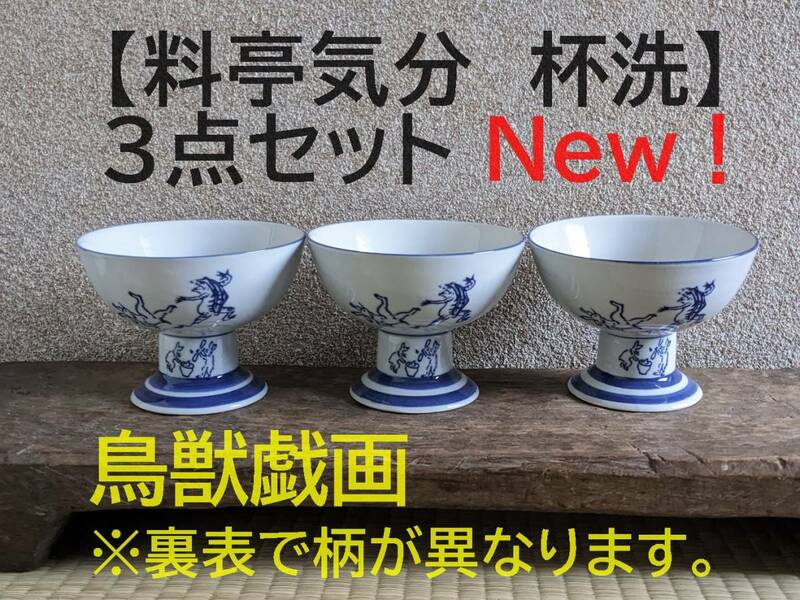 【料亭気分　杯洗】
３点セット New！

鳥獣戯画
※裏表で柄が異なります。